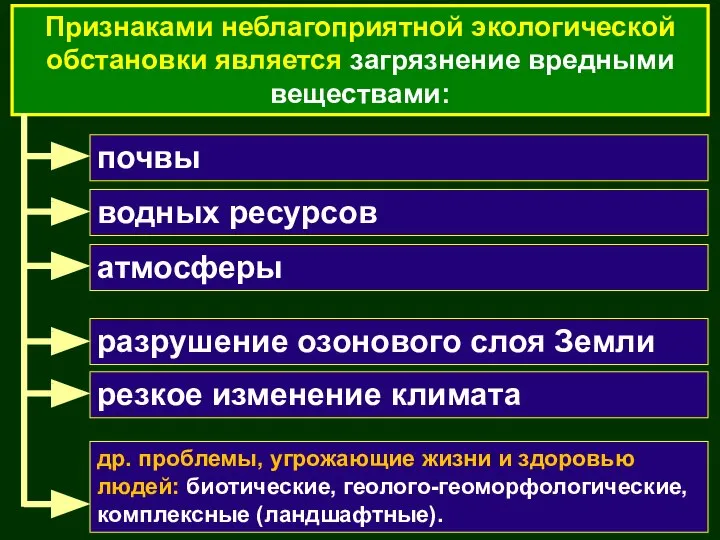 Признаками неблагоприятной экологической обстановки является загрязнение вредными веществами:

почвы

водных ресурсов

атмосферы

разрушение озонового слоя Земли

резкое изменение климата

др. проблемы, угрожающие жизни и здоровью людей: биотические, геолого-геоморфологические, комплексные (ландшафтные).